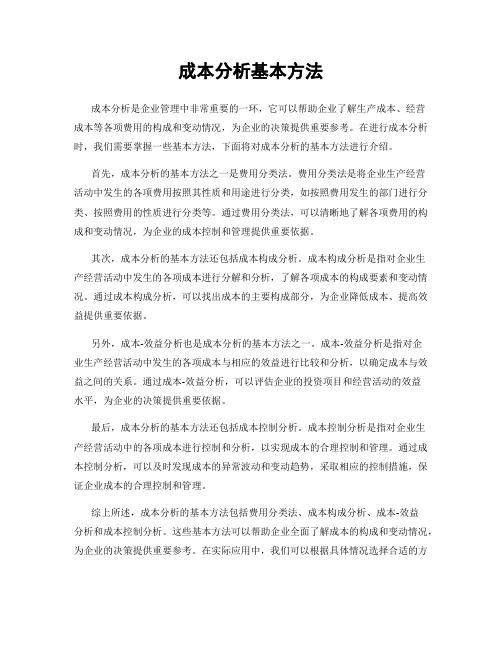 成本分析基本方法

成本分析是企业管理中非常重要的一环，它可以帮助企业了解生产成本、经营成本等各项费用的构成和变动情况，为企业的决策提供重要参考。在进行成本分析时，我们需要掌握一些基本方法，下面将对成本分析的基本方法进行介绍。

首先，成本分析的基本方法之一是费用分类法。费用分类法是将企业生产经营活动中发生的各项费用按照其性质和用途进行分类，如按照费用发生的部门进行分类、按照费用的性质进行分类等。通过费用分类法，可以清晰地了解各项费用的构成和变动情况，为企业的成本控制和管理提供重要依据。

其次，成本分析的基本方法还包括成本构成分析。成本构成分析是指对企业生产经营活动中发生的各项成本进行分解和分析，了解各项成本的构成要素和变动情况。通过成本构成分析，可以找出成本的主要构成部分，为企业降低成本、提高效益提供重要依据。

另外，成本-效益分析也是成本分析的基本方法之一。成本-效益分析是指对企业生产经营活动中发生的各项成本与相应的效益进行比较和分析，以确定成本与效益之间的关系。通过成本-效益分析，可以评估企业的投资项目和经营活动的效益水平，为企业的决策提供重要依据。

最后，成本分析的基本方法还包括成本控制分析。成本控制分析是指对企业生产经营活动中的各项成本进行控制和分析，以实现成本的合理控制和管理。通过成本控制分析，可以及时发现成本的异常波动和变动趋势，采取相应的控制措施，保证企业成本的合理控制和管理。

综上所述，成本分析的基本方法包括费用分类法、成本构成分析、成本-效益分析和成本控制分析。这些基本方法可以帮助企业全面了解成本的构成和变动情况，为企业的决策提供重要参考。在实际应用中，我们可以根据具体情况选择合适的方